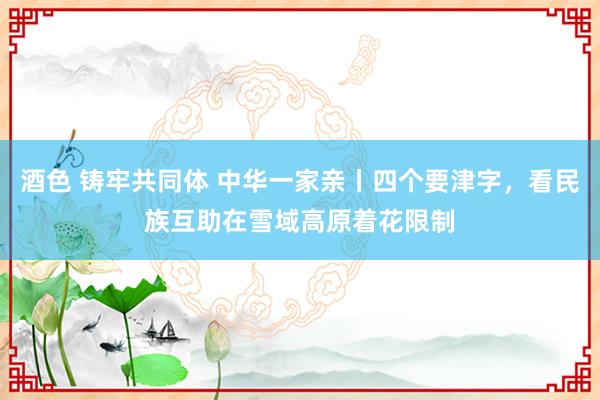 酒色 铸牢共同体 中华一家亲丨四个要津字，看民族互助在雪域高原着花限制